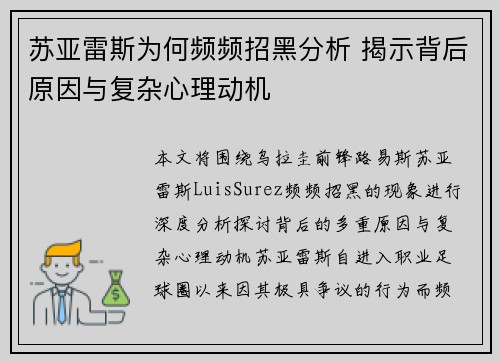 苏亚雷斯为何频频招黑分析 揭示背后原因与复杂心理动机

本文将围绕乌拉圭前锋路易斯苏亚雷斯LuisSurez频频招黑的现象进行深度分析探讨背后的多重原因与复杂心理动机苏亚雷斯自进入职业足球圈以来因其极具争议的行为而频

$